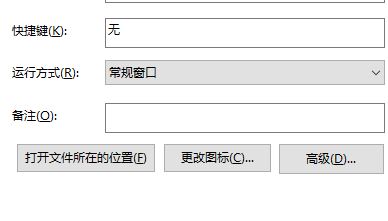 快捷键(K): 无

运行方式(R): 常规窗口

备注(O):

打开文件所在的位置(F)

更改图标(C)...

高级(D)...